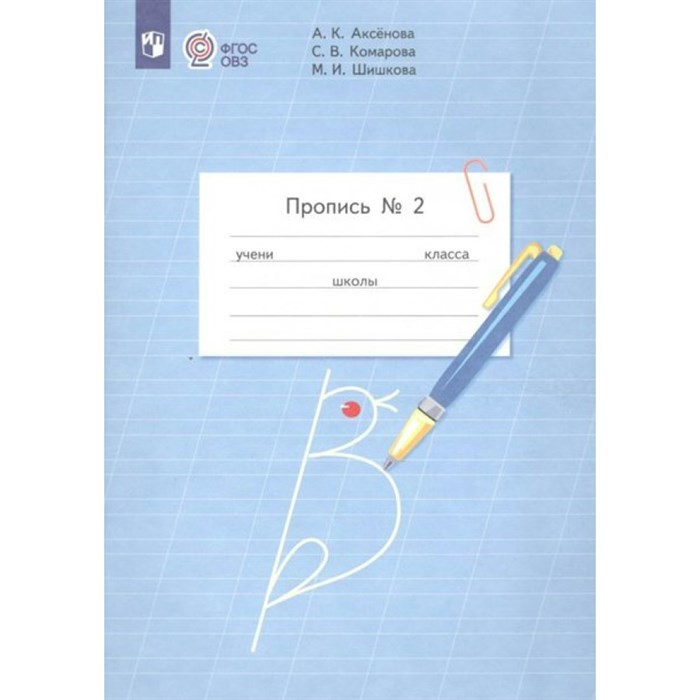 ФГОС
ОВЗ

А. К. Аксёнова
С. В. Комарова
М. И. Шишкова

Пропись № 2

учени                    класса
школы